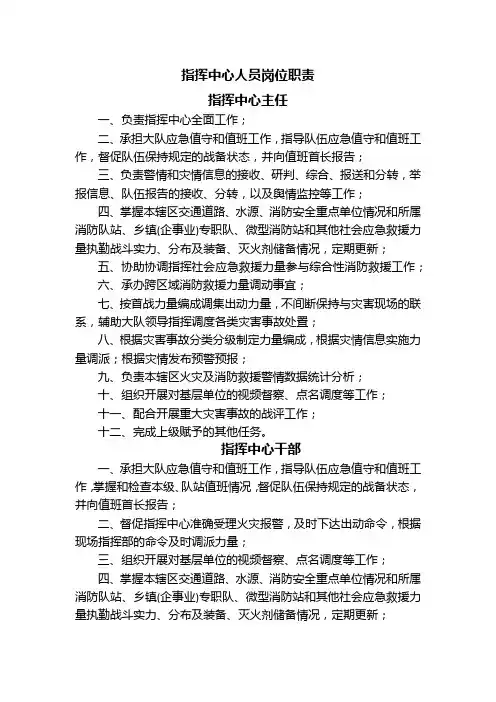 指挥中心人员岗位职责

指挥中心主任

一、负责指挥中心全面工作；

二、承担大队应急值守和值班工作，指导队伍应急值守和值班工作，督促队伍保持规定的战备状态，并向值班首长报告；

三、负责警情和灾情信息的接收、研判、综合、报送和分转，举报信息、队伍报告的接收、分转，以及舆情监控等工作；

四、掌握本辖区交通道路、水源、消防安全重点单位情况和所属消防队站、乡镇(企事业)专职队、微型消防站和其他社会应急救援力量执勤战斗实力、分布及装备、灭火剂储备情况，定期更新；

五、协助协调指挥社会应急救援力量参与综合性消防救援工作；

六、承办跨区域消防救援力量调动事宜；

七、按首战力量编成调集出动力量，不间断保持与灾害现场的联系，辅助大队领导指挥调度各类灾害事故处置；

八、根据灾害事故分类分级制定力量编成，根据灾情信息实施力量调派；根据灾情发布预警预报；

九、负责本辖区火灾及消防救援警情数据统计分析；

十、组织开展对基层单位的视频督察、点名调度等工作；

十一、配合开展重大灾害事故的战评工作；

十二、完成上级赋予的其他任务。

指挥中心干部

一、承担大队应急值守和值班工作，指导队伍应急值守和值班工作，掌握和检查本级、队站值班情况，督促队伍保持规定的战备状态，并向值班首长报告；

二、督促指挥中心准确受理火灾报警，及时下达出动命令，根据现场指挥部的命令及时调派力量；

三、组织开展对基层单位的视频督察、点名调度等工作；

四、掌握本辖区交通道路、水源、消防安全重点单位情况和所属消防队站、乡镇(企事业)专职队、微型消防站和其他社会应急救援力量执勤战斗实力、分布及装备、灭火剂储备情况，定期更新；